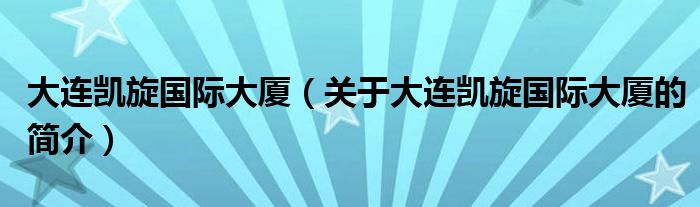 大连凯旋国际大厦（关于大连凯旋国际大厦的简介）